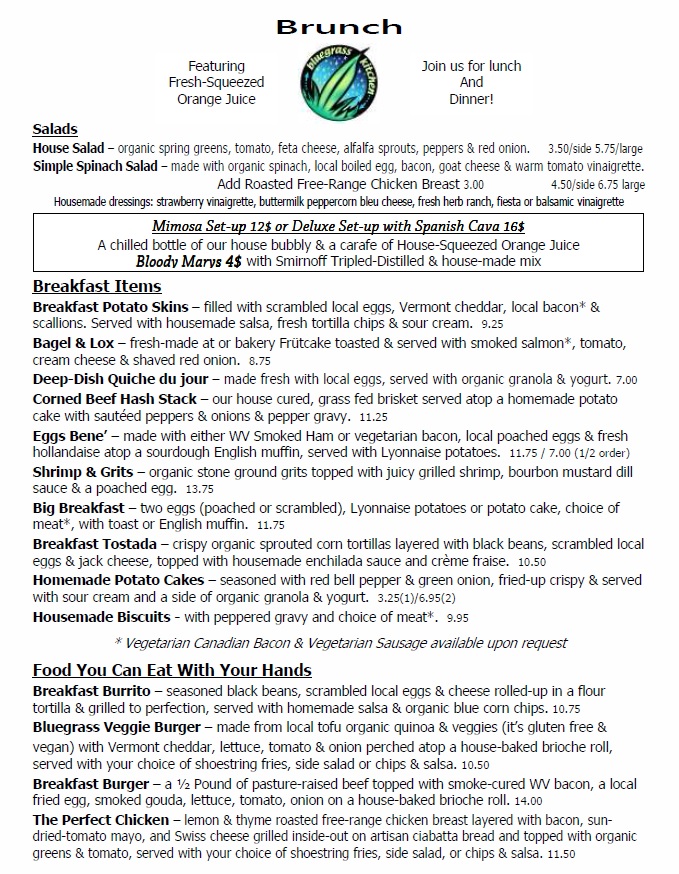 Brunch

Featuring Fresh-Squeezed Orange Juice

Bluegrass Kitchen

Join us for lunch And Dinner!

Salads
House Salad – organic spring greens, tomato, feta cheese, alfalfa sprouts, peppers & red onion. 3.50/side 5.75/large
Simple Spinach Salad – made with organic spinach, local boiled egg, bacon, goat cheese & warm tomato vinaigrette.
Add Roasted Free-Range Chicken Breast 3.00 4.50/side 6.75 large
Housemade dressings: strawberry vinaigrette, buttermilk peppercorn bleu cheese, fresh herb ranch, fiesta or balsamic vinaigrette

Mimosa Set-up 12$ or Deluxe Set-up with Spanish Cava 16$
A chilled bottle of our house bubbly & a carafe of House-Squeezed Orange Juice
Bloody Marys 4$ with Smirnoff Tripled-Distilled & house-made mix

Breakfast Items
Breakfast Potato Skins – filled with scrambled local eggs, Vermont cheddar, local bacon* & scallions. Served with housemade salsa, fresh tortilla chips & sour cream. 9.25
Bagel & Lox – fresh-made at or bakery Frütcake toasted & served with smoked salmon*, tomato, cream cheese & shaved red onion. 8.75
Deep-Dish Quiche du jour – made fresh with local eggs, served with organic granola & yogurt. 7.00
Corned Beef Hash Stack – our house cured, grass fed brisket served atop a homemade potato cake with sautéed peppers & onions & pepper gravy. 11.25
Eggs Bene' – made with either WV Smoked Ham or vegetarian bacon, local poached eggs & fresh hollandaise atop a sourdough English muffin, served with Lyonnaise potatoes. 11.75 / 7.00 (1/2 order)
Shrimp & Grits – organic stone ground grits topped with juicy grilled shrimp, bourbon mustard dill sauce & a poached egg. 13.75
Big Breakfast – two eggs (poached or scrambled), Lyonnaise potatoes or potato cake, choice of meat*, with toast or English muffin. 11.75
Breakfast Tostada – crispy organic sprouted corn tortillas layered with black beans, scrambled local eggs & jack cheese, topped with housemade enchilada sauce and crème fraise. 10.50
Homemade Potato Cakes – seasoned with red bell pepper & green onion, fried-up crispy & served with sour cream and a side of organic granola & yogurt. 3.25(1)/6.95(2)
Housemade Biscuits - with peppered gravy and choice of meat*. 9.95

* Vegetarian Canadian Bacon & Vegetarian Sausage available upon request

Food You Can Eat With Your Hands
Breakfast Burrito – seasoned black beans, scrambled local eggs & cheese rolled-up in a flour tortilla & grilled to perfection, served with homemade salsa & organic blue corn chips. 10.75
Bluegrass Veggie Burger – made from local tofu organic quinoa & veggies (it's gluten free & vegan) with Vermont cheddar, lettuce, tomato & onion perched atop a house-baked brioche roll, served with your choice of shoestring fries, side salad or chips & salsa. 10.50
Breakfast Burger – a ½ Pound of pasture-raised beef topped with smoke-cured WV bacon, a local fried egg, smoked gouda, lettuce, tomato, onion on a house-baked brioche roll. 14.00
The Perfect Chicken – lemon & thyme roasted free-range chicken breast layered with bacon, sun-dried-tomato mayo, and Swiss cheese grilled inside-out on artisan ciabatta bread and topped with organic greens & tomato, served with your choice of shoestring fries, side salad, or chips & salsa. 11.50